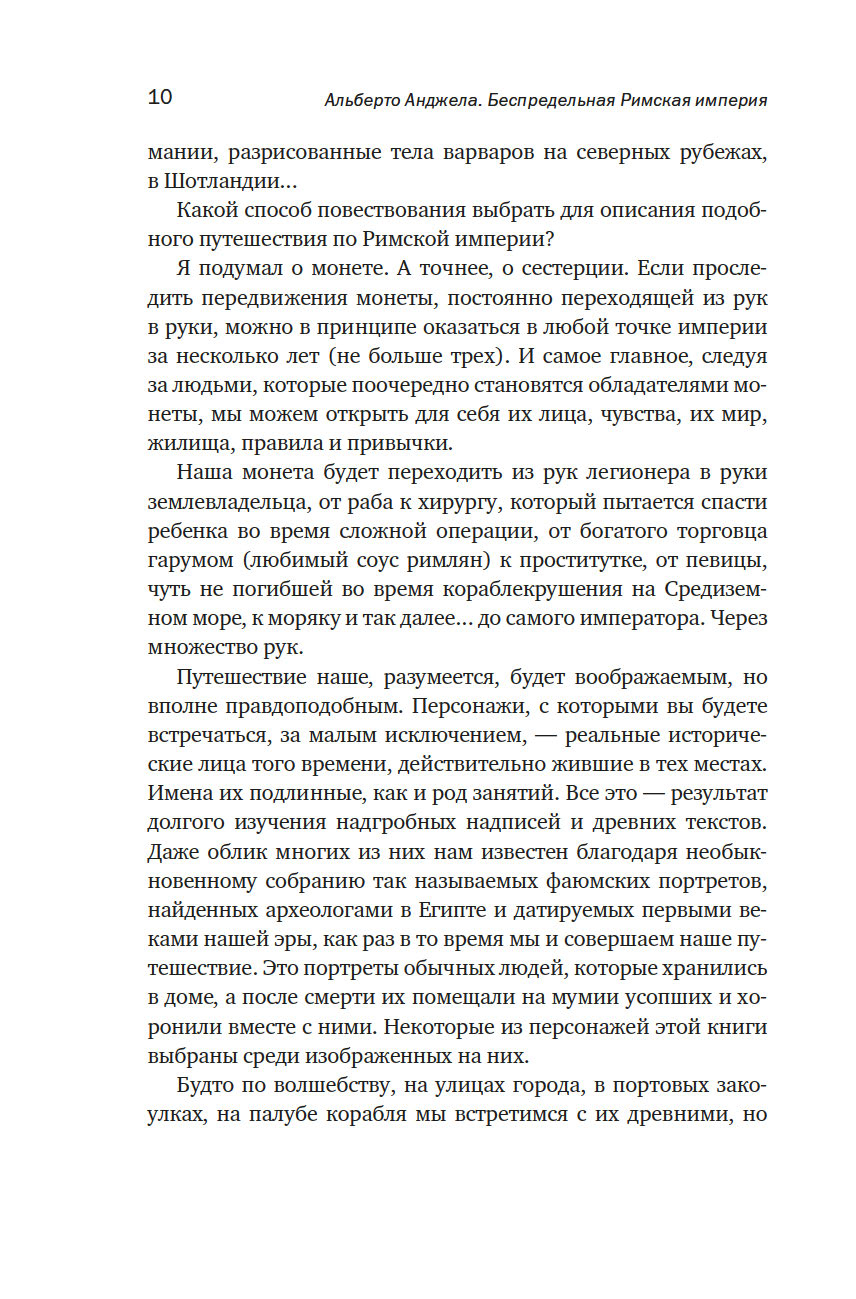 10 Альберто Анджела. Беспредельная Римская империя

мании, разрисованные тела варваров на северных рубежах, в Шотландии...

Какой способ повествования выбрать для описания подобного путешествия по Римской империи?

Я подумал о монете. А точнее, о сестерции. Если проследить передвижения монеты, постоянно переходящей из рук в руки, можно в принципе оказаться в любой точке империи за несколько лет (не больше трех). И самое главное, следуя за людьми, которые поочередно становятся обладателями монеты, мы можем открыть для себя их лица, чувства, их мир, жилища, правила и привычки.

Наша монета будет переходить из рук легионера в руки землевладельца, от раба к хирургу, который пытается спасти ребенка во время сложной операции, от богатого торговца гарумом (любимый соус римлян) к проститутке, от певицы, чуть не погибшей во время кораблекрушения на Средиземном море, к моряку и так далее... до самого императора. Через множество рук.

Путешествие наше, разумеется, будет воображаемым, но вполне правдоподобным. Персонажи, с которыми вы будете встречаться, за малым исключением, — реальные исторические лица того времени, действительно жившие в тех местах. Имена их подлинные, как и род занятий. Все это — результат долгого изучения надгробных надписей и древних текстов. Даже облик многих из них нам известен благодаря необыкновенному собранию так называемых фаюмских портретов, найденных археологами в Египте и датируемых первыми веками нашей эры, как раз в то время мы и совершаем наше путешествие. Это портреты обычных людей, которые хранились в доме, а после смерти их помещали на мумии усопших и хоронили вместе с ними. Некоторые из персонажей этой книги выбраны среди изображенных на них.

Будто по волшебству, на улицах города, в портовых закоулках, на палубе корабля мы встретимся с их древними, но